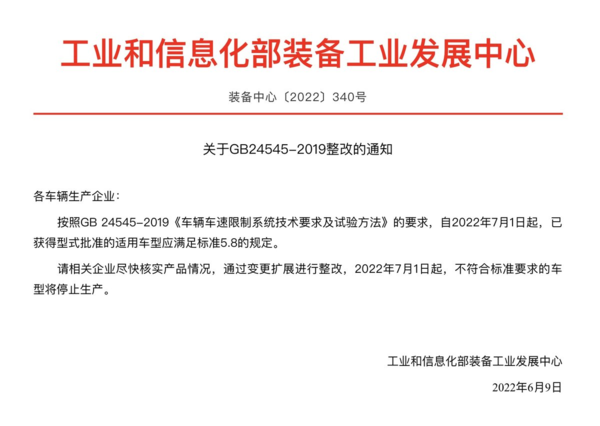 工业和信息化部装备工业发展中心

装备中心〔2022〕340号

关于GB24545-2019整改的通知

各车辆生产企业：

按照GB 24545-2019《车辆车速限制系统技术要求及试验方法》的要求，自2022年7月1日起，已获得型式批准的适用车型应满足标准5.8的规定。

请相关企业尽快核实产品情况，通过变更扩展进行整改，2022年7月1日起，不符合标准要求的车型将停止生产。

工业和信息化部装备工业发展中心

2022年6月9日